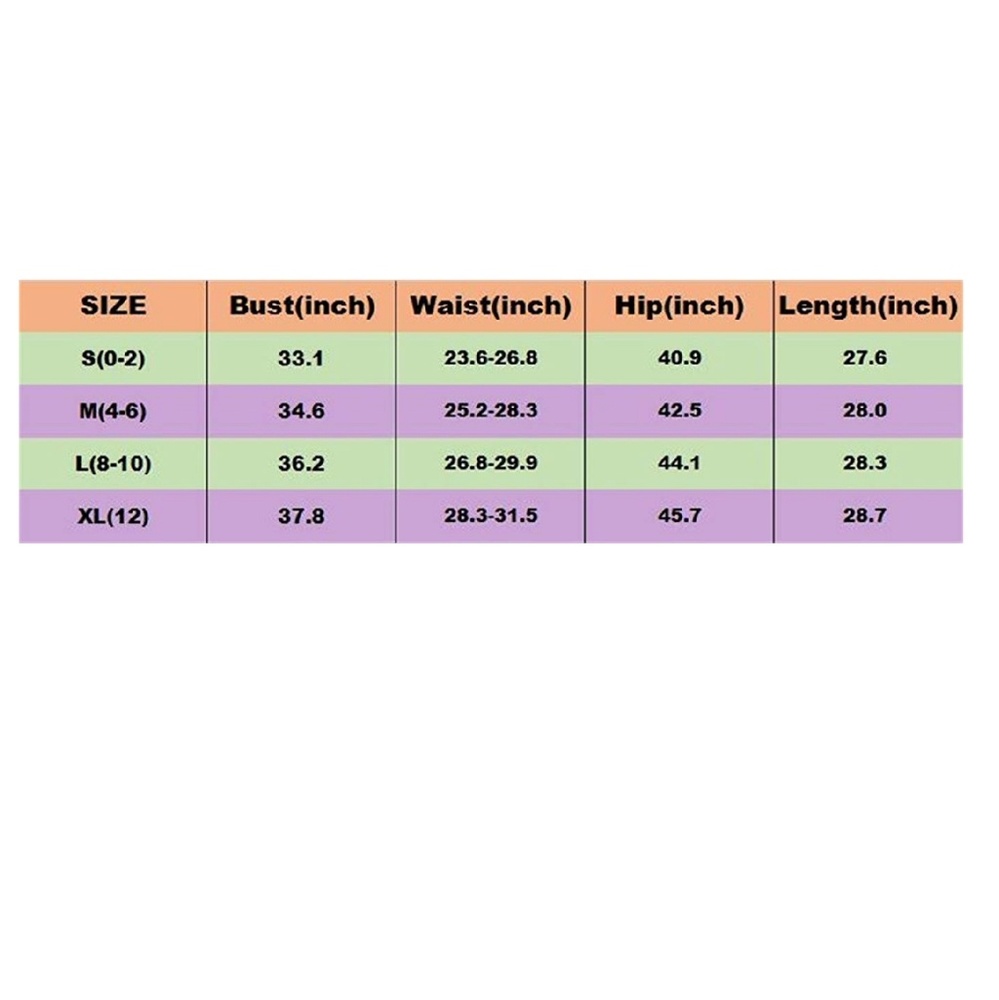 | SIZE | Bust(inch) | Waist(inch) | Hip(inch) | Length(inch) |
|---|---|---|---|---|
| S(0-2) | 33.1 | 23.6-26.8 | 40.9 | 27.6 |
| M(4-6) | 34.6 | 25.2-28.3 | 42.5 | 28.0 |
| L(8-10) | 36.2 | 26.8-29.9 | 44.1 | 28.3 |
| XL(12) | 37.8 | 28.3-31.5 | 45.7 | 28.7 |